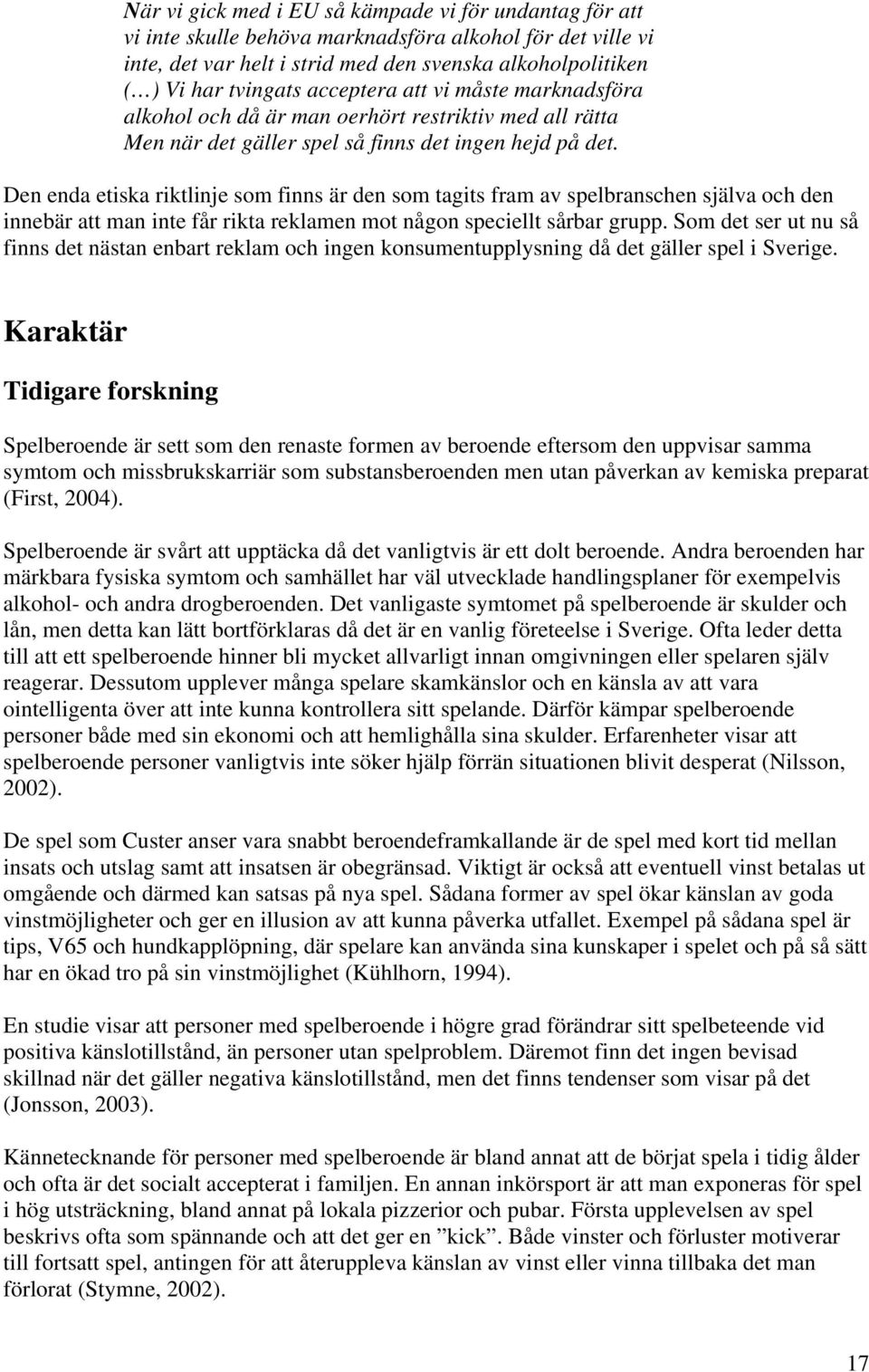 När vi gick med i EU så kämpade vi för undantag för att vi inte skulle behöva marknadsföra alkohol för det ville vi inte, det var helt i strid med den svenska alkoholpolitiken (…) Vi har tvingats acceptera att vi måste marknadsföra alkohol och då är man oerhört restriktiv med all rätta Men när det gäller spel så finns det ingen hejd på det.

Den enda etiska riktlinje som finns är den som tagits fram av spelbranschen själva och den innebär att man inte får rikta reklamen mot någon speciellt sårbar grupp. Som det ser ut nu så finns det nästan enbart reklam och ingen konsumentupplysning då det gäller spel i Sverige.

Karaktär

Tidigare forskning

Spelberoende är sett som den renaste formen av beroende eftersom den uppvisar samma symtom och missbrukskarriär som substansberoenden men utan påverkan av kemiska preparat (First, 2004).

Spelberoende är svårt att upptäcka då det vanligtvis är ett dolt beroende. Andra beroenden har märkbara fysiska symtom och samhället har väl utvecklade handlingsplaner för exempelvis alkohol- och andra drogberoenden. Det vanligaste symtomet på spelberoende är skulder och lån, men detta kan lätt bortförklaras då det är en vanlig företeelse i Sverige. Ofta leder detta till att ett spelberoende hinner bli mycket allvarligt innan omgivningen eller spelaren själv reagerar. Dessutom upplever många spelare skamkänslor och en känsla av att vara ointelligenta över att inte kunna kontrollera sitt spelande. Därför kämpar spelberoende personer både med sin ekonomi och att hemlighålla sina skulder. Erfarenheter visar att spelberoende personer vanligtvis inte söker hjälp förrän situationen blivit desperat (Nilsson, 2002).

De spel som Custer anser vara snabbt beroendeframkallande är de spel med kort tid mellan insats och utslag samt att insatsen är obegränsad. Viktigt är också att eventuell vinst betalas ut omgående och därmed kan satsas på nya spel. Sådana former av spel ökar känslan av goda vinstmöjligheter och ger en illusion av att kunna påverka utfallet. Exempel på sådana spel är tips, V65 och hundkapplöpning, där spelare kan använda sina kunskaper i spelet och på så sätt har en ökad tro på sin vinstmöjlighet (Kühlhorn, 1994).

En studie visar att personer med spelberoende i högre grad förändrar sitt spelbeteende vid positiva känslotillstånd, än personer utan spelproblem. Däremot finn det ingen bevisad skillnad när det gäller negativa känslotillstånd, men det finns tendenser som visar på det (Jonsson, 2003).

Kännetecknande för personer med spelberoende är bland annat att de börjat spela i tidig ålder och ofta är det socialt accepterat i familjen. En annan inkörsport är att man exponeras för spel i hög utsträckning, bland annat på lokala pizzerior och pubar. Första upplevelsen av spel beskrivs ofta som spännande och att det ger en ”kick”. Både vinster och förluster motiverar till fortsatt spel, antingen för att återuppleva känslan av vinst eller vinna tillbaka det man förlorat (Stymne, 2002).

17